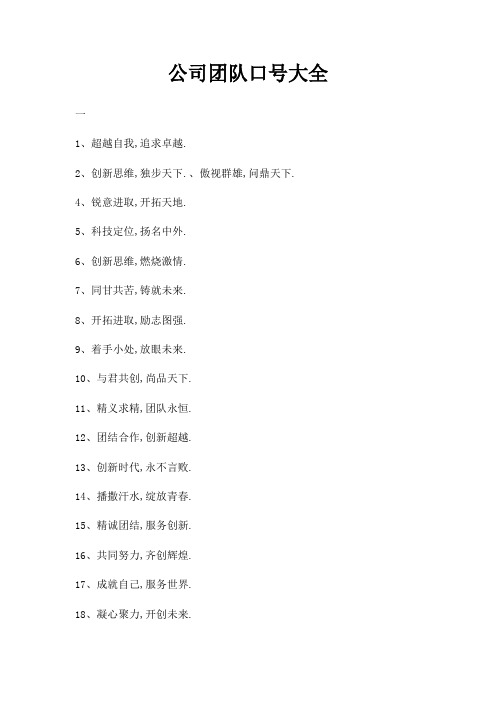 公司团队口号大全

一

1、超越自我,追求卓越.

2、创新思维,独步天下.、傲视群雄,问鼎天下.

4、锐意进取,开拓天地.

5、科技定位,扬名中外.

6、创新思维,燃烧激情.

7、同甘共苦,铸就未来.

8、开拓进取,励志图强.

9、着手小处,放眼未来.

10、与君共创,尚品天下.

11、精义求精,团队永恒.

12、团结合作,创新超越.

13、创新时代,永不言败.

14、播撒汗水,绽放青春.

15、精诚团结,服务创新.

16、共同努力,齐创辉煌.

17、成就自己,服务世界.

18、凝心聚力,开创未来.